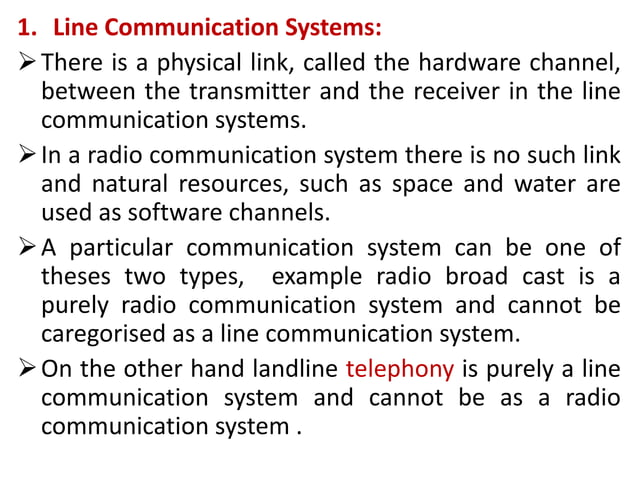 1. Line Communication Systems:

➢ There is a physical link, called the hardware channel, between the transmitter and the receiver in the line communication systems.

➢ In a radio communication system there is no such link and natural resources, such as space and water are used as software channels.

➢ A particular communication system can be one of theses two types,  example radio broad cast is a purely radio communication system and cannot be caregorised as a line communication system.

➢ On the other hand landline telephony is purely a line communication system and cannot be as a radio communication system .